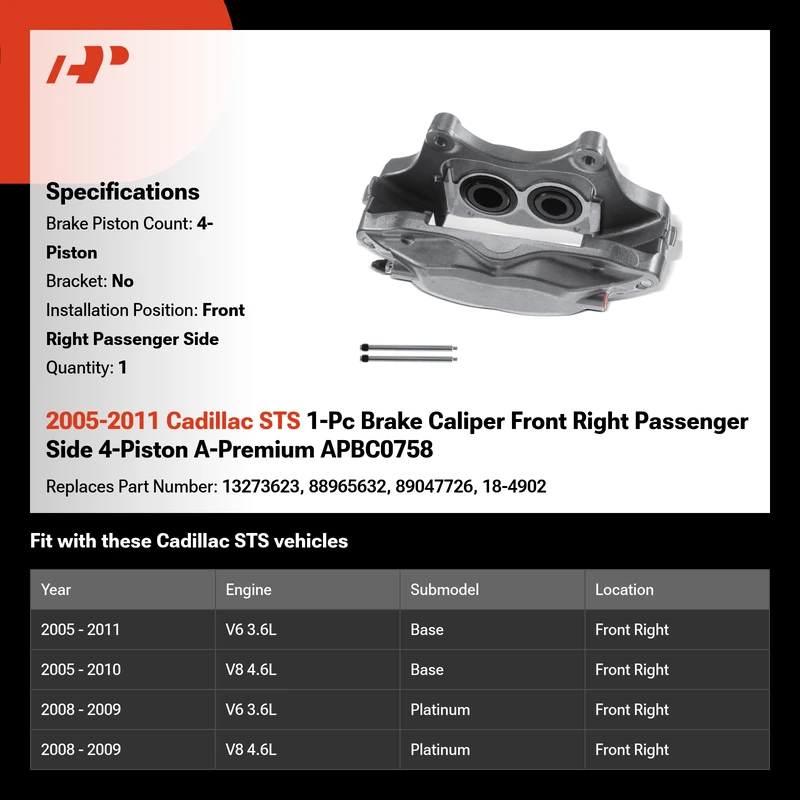 Specifications
Brake Piston Count: 4-Piston
Bracket: No
Installation Position: Front Right Passenger Side
Quantity: 1

2005-2011 Cadillac STS 1-Pc Brake Caliper Front Right Passenger Side 4-Piston A-Premium APBC0758

Replaces Part Number: 13273623, 88965632, 89047726, 18-4902

Fit with these Cadillac STS vehicles

| Year | Engine | Submodel | Location |
|---|---|---|---|
| 2005 - 2011 | V6 3.6L | Base | Front Right |
| 2005 - 2010 | V8 4.6L | Base | Front Right |
| 2008 - 2009 | V6 3.6L | Platinum | Front Right |
| 2008 - 2009 | V8 4.6L | Platinum | Front Right |